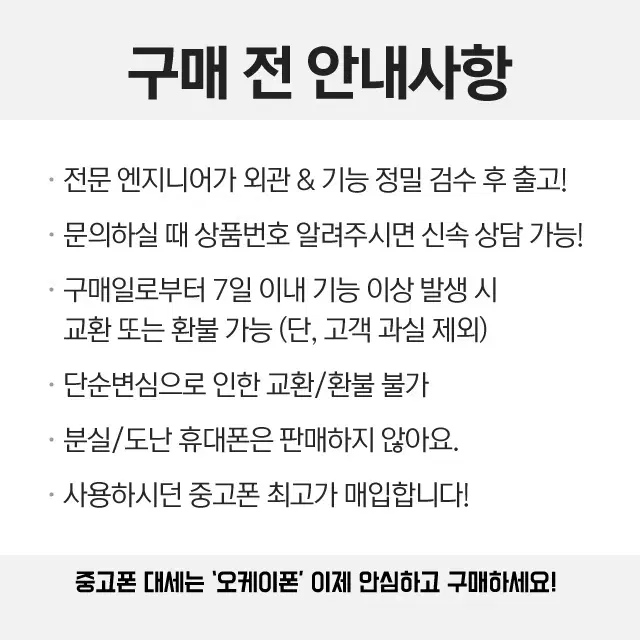 구매 전 안내사항

· 전문 엔지니어가 외관 & 기능 정밀 검수 후 출고!

· 문의하실 때 상품번호 알려주시면 신속 상담 가능!

· 구매일로부터 7일 이내 기능 이상 발생 시 교환 또는 환불 가능 (단, 고객 과실 제외)

· 단순변심으로 인한 교환/환불 불가

· 분실/도난 휴대폰은 판매하지 않아요.

· 사용하시던 중고폰 최고가 매입합니다!

중고폰 대세는 '오케이폰' 이제 안심하고 구매하세요!